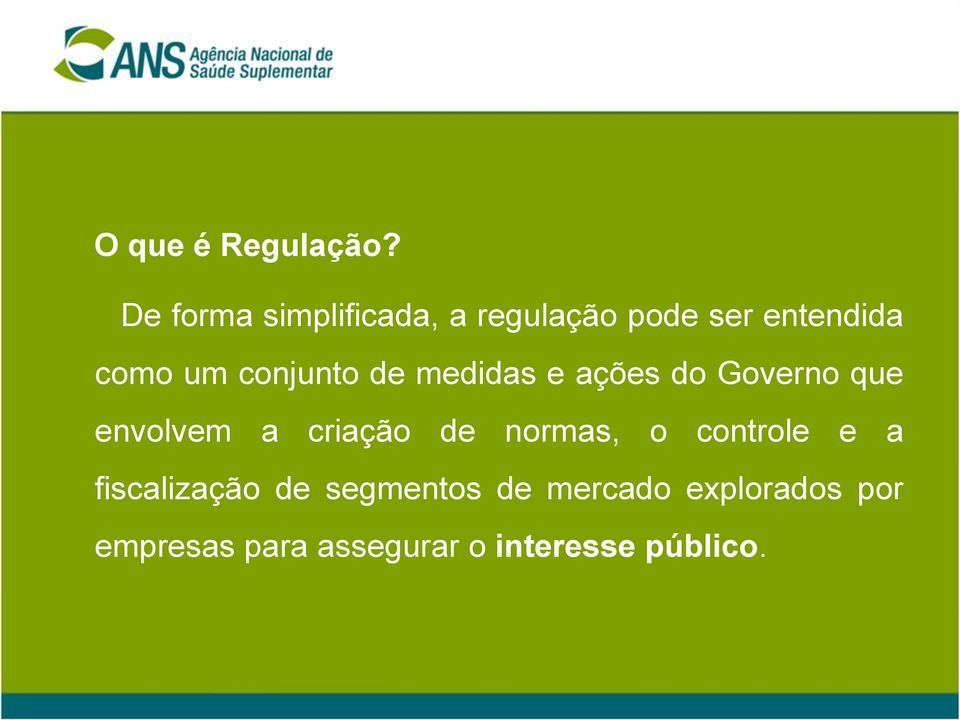 ANS Agência Nacional de Saúde Suplementar

O que é Regulação?

De forma simplificada, a regulação pode ser entendida como um conjunto de medidas e ações do Governo que envolvem a criação de normas, o controle e a fiscalização de segmentos de mercado explorados por empresas para assegurar o interesse público.